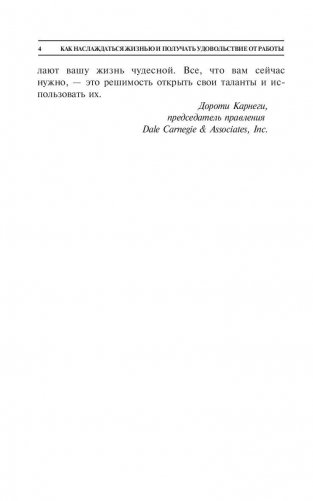 4 КАК НАСЛАЖДАТЬСЯ ЖИЗНЬЮ И ПОЛУЧАТЬ УДОВОЛЬСТВИЕ ОТ РАБОТЫ

лают вашу жизнь чудесной. Все, что вам сейчас нужно, — это решимость открыть свои таланты и использовать их.

Дороти Карнеги,
председатель правления
Dale Carnegie & Associates, Inc.